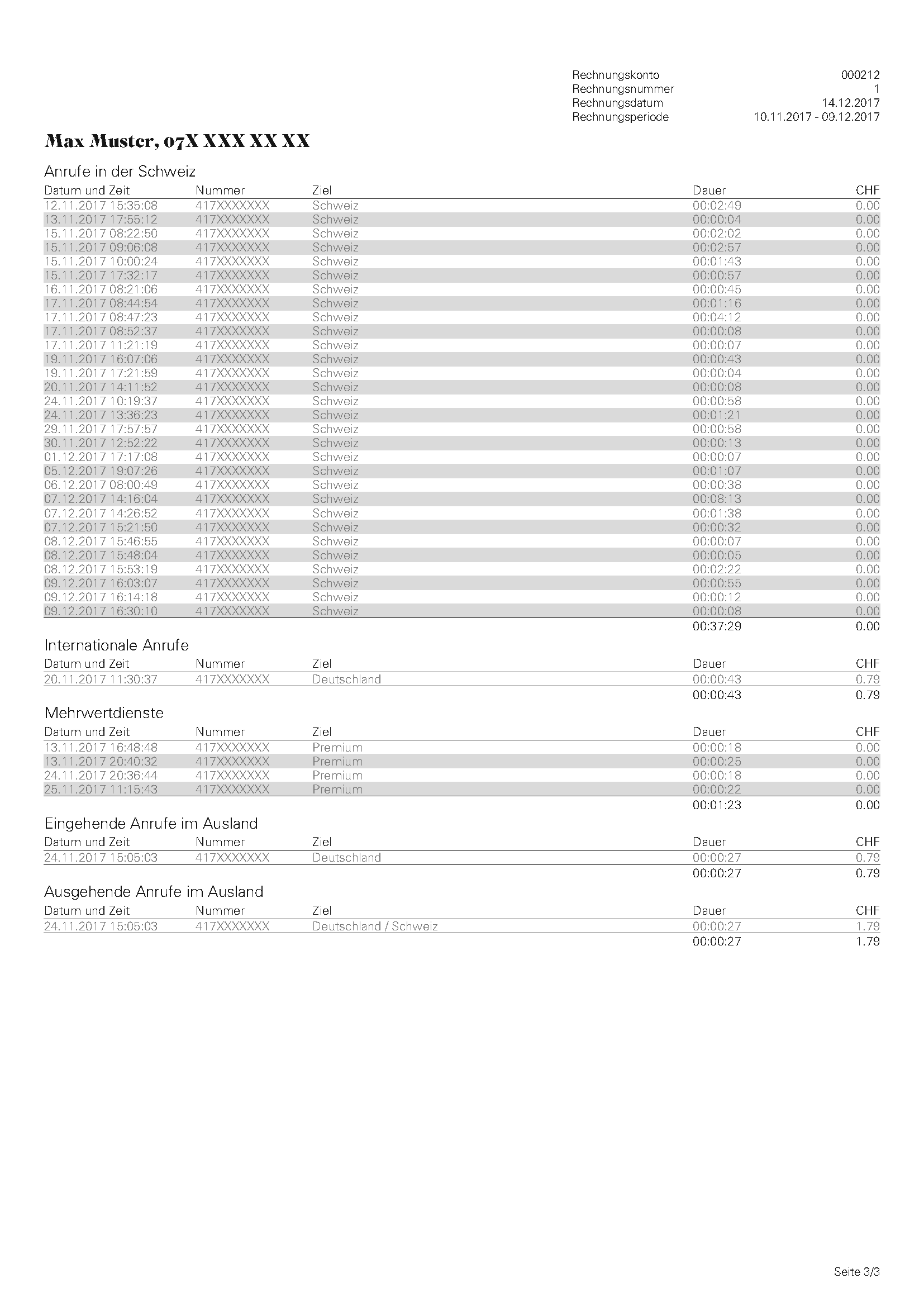 | | |
|---|---|
| Rechnungskonto | 000212 |
| Rechnungsnummer | 1 |
| Rechnungsdatum | 14.12.2017 |
| Rechnungsperiode | 10.11.2017 - 09.12.2017 |

Max Muster, 07X XXX XX XX

Anrufe in der Schweiz

| Datum und Zeit | Nummer | Ziel | Dauer | CHF |
|---|---|---|---|---|
| 12.11.2017 15:35:08 | 417XXXXXXX | Schweiz | 00:02:49 | 0.00 |
| 13.11.2017 17:55:12 | 417XXXXXXX | Schweiz | 00:00:04 | 0.00 |
| 15.11.2017 08:22:50 | 417XXXXXXX | Schweiz | 00:02:02 | 0.00 |
| 15.11.2017 09:06:08 | 417XXXXXXX | Schweiz | 00:02:57 | 0.00 |
| 15.11.2017 10:00:24 | 417XXXXXXX | Schweiz | 00:01:43 | 0.00 |
| 15.11.2017 17:32:17 | 417XXXXXXX | Schweiz | 00:00:57 | 0.00 |
| 16.11.2017 08:21:06 | 417XXXXXXX | Schweiz | 00:00:45 | 0.00 |
| 17.11.2017 08:44:54 | 417XXXXXXX | Schweiz | 00:01:16 | 0.00 |
| 17.11.2017 08:47:23 | 417XXXXXXX | Schweiz | 00:04:12 | 0.00 |
| 17.11.2017 08:52:37 | 417XXXXXXX | Schweiz | 00:00:08 | 0.00 |
| 17.11.2017 11:21:19 | 417XXXXXXX | Schweiz | 00:00:07 | 0.00 |
| 19.11.2017 16:07:06 | 417XXXXXXX | Schweiz | 00:00:43 | 0.00 |
| 19.11.2017 17:21:59 | 417XXXXXXX | Schweiz | 00:00:04 | 0.00 |
| 20.11.2017 14:11:52 | 417XXXXXXX | Schweiz | 00:00:08 | 0.00 |
| 24.11.2017 10:19:37 | 417XXXXXXX | Schweiz | 00:00:58 | 0.00 |
| 24.11.2017 13:36:23 | 417XXXXXXX | Schweiz | 00:01:21 | 0.00 |
| 29.11.2017 17:57:57 | 417XXXXXXX | Schweiz | 00:00:58 | 0.00 |
| 30.11.2017 12:52:22 | 417XXXXXXX | Schweiz | 00:00:13 | 0.00 |
| 01.12.2017 17:17:08 | 417XXXXXXX | Schweiz | 00:00:07 | 0.00 |
| 05.12.2017 19:07:26 | 417XXXXXXX | Schweiz | 00:01:07 | 0.00 |
| 06.12.2017 08:00:49 | 417XXXXXXX | Schweiz | 00:00:38 | 0.00 |
| 07.12.2017 14:16:04 | 417XXXXXXX | Schweiz | 00:08:13 | 0.00 |
| 07.12.2017 14:26:52 | 417XXXXXXX | Schweiz | 00:01:38 | 0.00 |
| 07.12.2017 15:21:50 | 417XXXXXXX | Schweiz | 00:00:32 | 0.00 |
| 08.12.2017 15:46:55 | 417XXXXXXX | Schweiz | 00:00:07 | 0.00 |
| 08.12.2017 15:48:04 | 417XXXXXXX | Schweiz | 00:00:05 | 0.00 |
| 08.12.2017 15:53:19 | 417XXXXXXX | Schweiz | 00:02:22 | 0.00 |
| 09.12.2017 16:03:07 | 417XXXXXXX | Schweiz | 00:00:55 | 0.00 |
| 09.12.2017 16:14:18 | 417XXXXXXX | Schweiz | 00:00:12 | 0.00 |
| 09.12.2017 16:30:10 | 417XXXXXXX | Schweiz | 00:00:08 | 0.00 |
| | | | 00:37:29 | 0.00 |

Internationale Anrufe

| Datum und Zeit | Nummer | Ziel | Dauer | CHF |
|---|---|---|---|---|
| 20.11.2017 11:30:37 | 417XXXXXXX | Deutschland | 00:00:43 | 0.79 |
| | | | 00:00:43 | 0.79 |

Mehrwertdienste

| Datum und Zeit | Nummer | Ziel | Dauer | CHF |
|---|---|---|---|---|
| 13.11.2017 16:48:48 | 417XXXXXXX | Premium | 00:00:18 | 0.00 |
| 13.11.2017 20:40:32 | 417XXXXXXX | Premium | 00:00:25 | 0.00 |
| 24.11.2017 20:36:44 | 417XXXXXXX | Premium | 00:00:18 | 0.00 |
| 25.11.2017 11:15:43 | 417XXXXXXX | Premium | 00:00:22 | 0.00 |
| | | | 00:01:23 | 0.00 |

Eingehende Anrufe im Ausland

| Datum und Zeit | Nummer | Ziel | Dauer | CHF |
|---|---|---|---|---|
| 24.11.2017 15:05:03 | 417XXXXXXX | Deutschland | 00:00:27 | 0.79 |
| | | | 00:00:27 | 0.79 |

Ausgehende Anrufe im Ausland

| Datum und Zeit | Nummer | Ziel | Dauer | CHF |
|---|---|---|---|---|
| 24.11.2017 15:05:03 | 417XXXXXXX | Deutschland / Schweiz | 00:00:27 | 1.79 |
| | | | 00:00:27 | 1.79 |

Seite 3/3